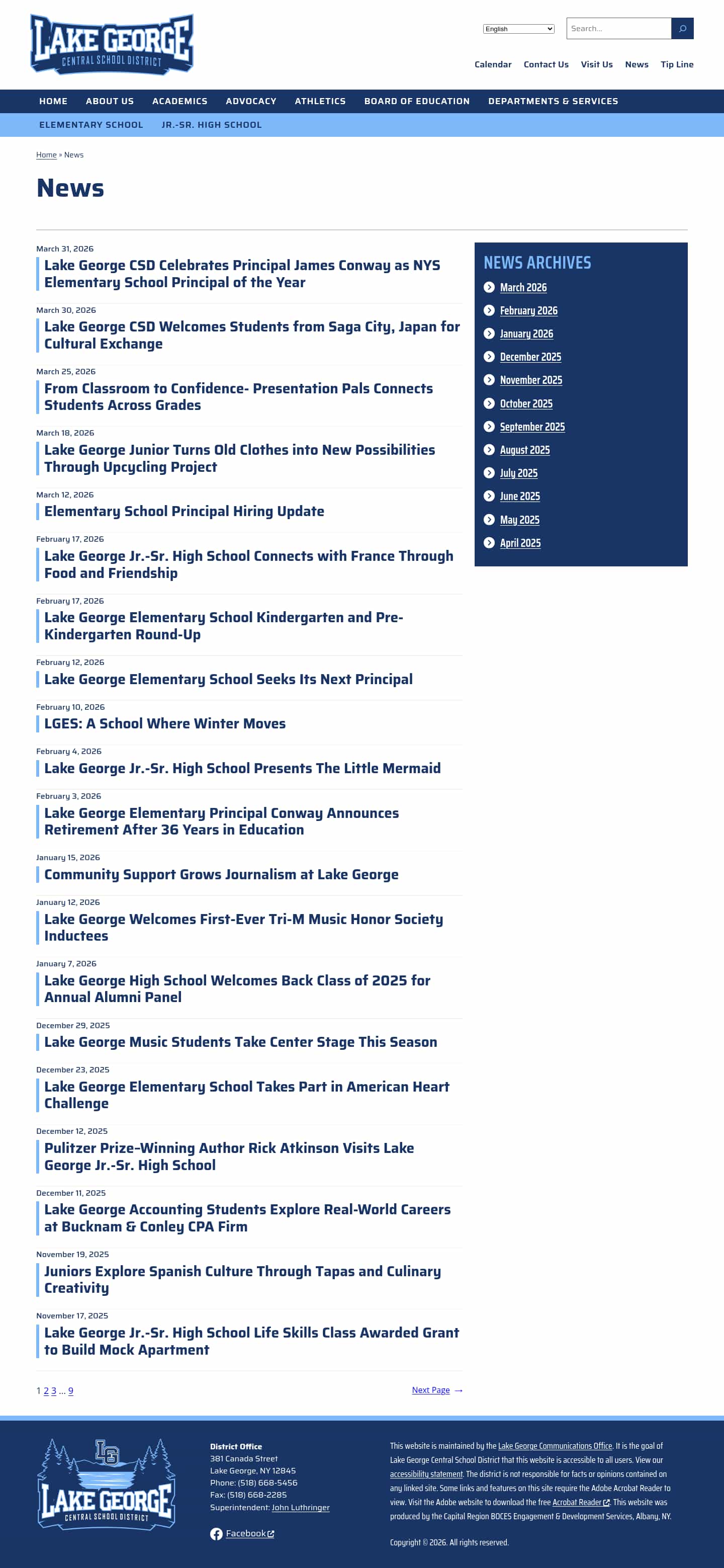 LAKE GEORGE
CENTRAL SCHOOL DISTRICT

English
Search...

Calendar Contact Us Visit Us News Tip Line

HOME ABOUT US ACADEMICS ADVOCACY ATHLETICS BOARD OF EDUCATION DEPARTMENTS & SERVICES

ELEMENTARY SCHOOL JR.-SR. HIGH SCHOOL

Home » News

News

March 31, 2026
Lake George CSD Celebrates Principal James Conway as NYS Elementary School Principal of the Year

March 30, 2026
Lake George CSD Welcomes Students from Saga City, Japan for Cultural Exchange

March 25, 2026
From Classroom to Confidence- Presentation Pals Connects Students Across Grades

March 18, 2026
Lake George Junior Turns Old Clothes into New Possibilities Through Upcycling Project

March 12, 2026
Elementary School Principal Hiring Update

February 17, 2026
Lake George Jr.-Sr. High School Connects with France Through Food and Friendship

February 17, 2026
Lake George Elementary School Kindergarten and Pre-Kindergarten Round-Up

February 12, 2026
Lake George Elementary School Seeks Its Next Principal

February 10, 2026
LGES: A School Where Winter Moves

February 4, 2026
Lake George Jr.-Sr. High School Presents The Little Mermaid

February 3, 2026
Lake George Elementary Principal Conway Announces Retirement After 36 Years in Education

January 15, 2026
Community Support Grows Journalism at Lake George

January 12, 2026
Lake George Welcomes First-Ever Tri-M Music Honor Society Inductees

January 7, 2026
Lake George High School Welcomes Back Class of 2025 for Annual Alumni Panel

December 29, 2025
Lake George Music Students Take Center Stage This Season

December 23, 2025
Lake George Elementary School Takes Part in American Heart Challenge

December 12, 2025
Pulitzer Prize-Winning Author Rick Atkinson Visits Lake George Jr.-Sr. High School

December 11, 2025
Lake George Accounting Students Explore Real-World Careers at Bucknam & Conley CPA Firm

November 19, 2025
Juniors Explore Spanish Culture Through Tapas and Culinary Creativity

November 17, 2025
Lake George Jr.-Sr. High School Life Skills Class Awarded Grant to Build Mock Apartment

1 2 3 … 9
Next Page →

NEWS ARCHIVES
March 2026
February 2026
January 2026
December 2025
November 2025
October 2025
September 2025
August 2025
July 2025
June 2025
May 2025
April 2025

LG
LAKE GEORGE
CENTRAL SCHOOL DISTRICT

District Office
381 Canada Street
Lake George, NY 12845
Phone: (518) 668-5456
Fax: (518) 668-2285
Superintendent: John Luthringer

Facebook

This website is maintained by the Lake George Communications Office. It is the goal of Lake George Central School District that this website is accessible to all users. View our accessibility statement. The district is not responsible for facts or opinions contained on any linked site. Some links and features on this site require the Adobe Acrobat Reader to view. Visit the Adobe website to download the free Acrobat Reader. This website was produced by the Capital Region BOCES Engagement & Development Services, Albany, NY.

Copyright © 2026. All rights reserved.